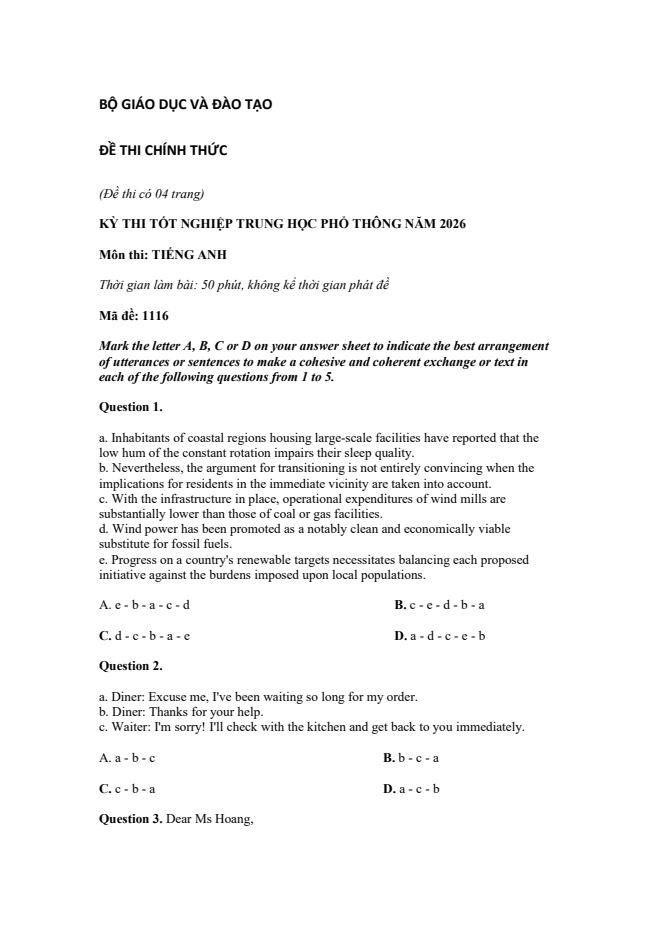 BỘ GIÁO DỤC VÀ ĐÀO TẠO

ĐỀ THI CHÍNH THỨC

(Đề thi có 04 trang)

KỲ THI TỐT NGHIỆP TRUNG HỌC PHỔ THÔNG NĂM 2026

Môn thi: TIẾNG ANH

Thời gian làm bài: 50 phút, không kể thời gian phát đề

Mã đề: 1116

Mark the letter A, B, C or D on your answer sheet to indicate the best arrangement of utterances or sentences to make a cohesive and coherent exchange or text in each of the following questions from 1 to 5.

Question 1.

a. Inhabitants of coastal regions housing large-scale facilities have reported that the low hum of the constant rotation impairs their sleep quality.
b. Nevertheless, the argument for transitioning is not entirely convincing when the implications for residents in the immediate vicinity are taken into account.
c. With the infrastructure in place, operational expenditures of wind mills are substantially lower than those of coal or gas facilities.
d. Wind power has been promoted as a notably clean and economically viable substitute for fossil fuels.
e. Progress on a country's renewable targets necessitates balancing each proposed initiative against the burdens imposed upon local populations.

A. e - b - a - c - d

B. c - e - d - b - a

C. d - c - b - a - e

D. a - d - c - e - b

Question 2.

a. Diner: Excuse me, I've been waiting so long for my order.
b. Diner: Thanks for your help.
c. Waiter: I'm sorry! I'll check with the kitchen and get back to you immediately.

A. a - b - c

B. b - c - a

C. c - b - a

D. a - c - b

Question 3. Dear Ms Hoang,